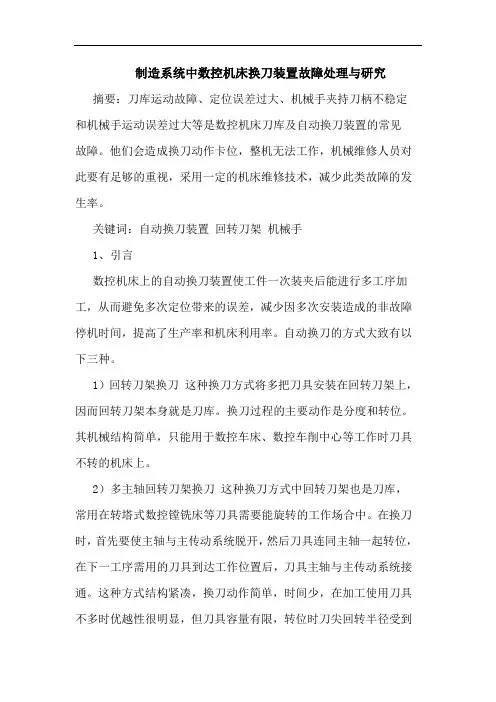 制造系统中数控机床换刀装置故障处理与研究

摘要：刀库运动故障、定位误差过大、机械手夹持刀柄不稳定和机械手运动误差过大等是数控机床刀库及自动换刀装置的常见故障。他们会造成换刀动作卡位，整机无法工作，机械维修人员对此要有足够的重视，采用一定的机床维修技术，减少此类故障的发生率。

关键词：自动换刀装置 回转刀架 机械手

1、引言

数控机床上的自动换刀装置使工件一次装夹后能进行多工序加工，从而避免多次定位带来的误差，减少因多次安装造成的非故障停机时间，提高了生产率和机床利用率。自动换刀的方式大致有以下三种。

1）回转刀架换刀 这种换刀方式将多把刀具安装在回转刀架上，因而回转刀架本身就是刀库。换刀过程的主要动作是分度和转位。其机械结构简单，只能用于数控车床、数控车削中心等工作时刀具不转的机床上。

2）多主轴回转刀架换刀 这种换刀方式中回转刀架也是刀库，常用在转塔式数控镗铣床等刀具需要能旋转的工作场合中。在换刀时，首先要使主轴与主传动系统脱开，然后刀具连同主轴一起转位，在下一工序需用的刀具到达工作位置后，刀具主轴与主传动系统接通。这种方式结构紧凑，换刀动作简单，时间少，在加工使用刀具不多时优越性很明显，但刀具容量有限，转位时刀尖回转半径受到